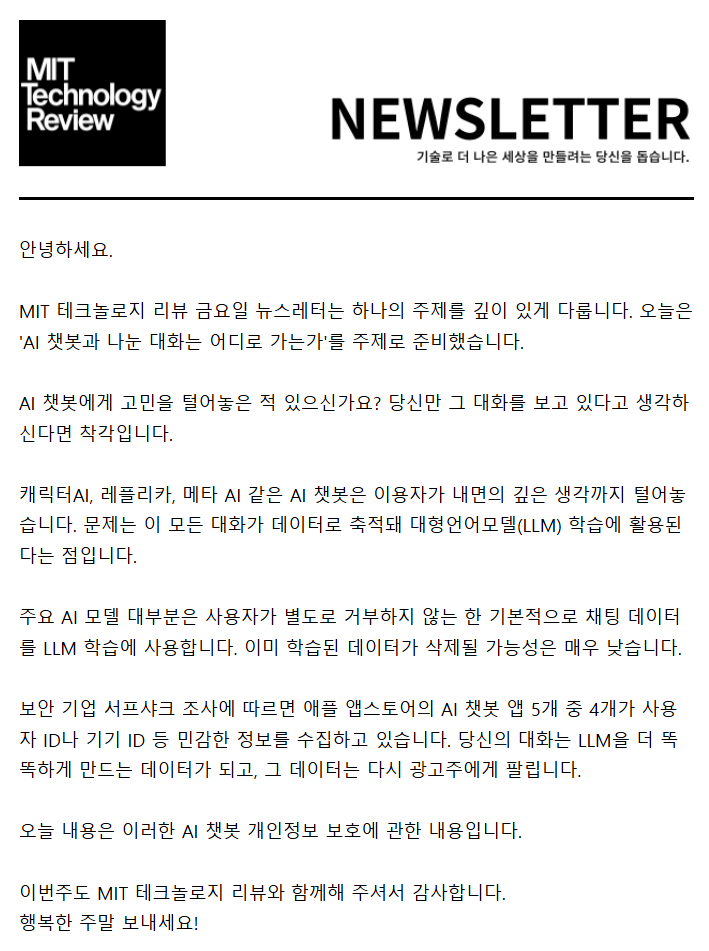 MIT Technology Review

NEWSLETTER
기술로 더 나은 세상을 만들려는 당신을 돕습니다.

안녕하세요.

MIT 테크놀로지 리뷰 금요일 뉴스레터는 하나의 주제를 깊이 있게 다룹니다. 오늘은 'AI 챗봇과 나눈 대화는 어디로 가는가'를 주제로 준비했습니다.

AI 챗봇에게 고민을 털어놓은 적 있으신가요? 당신만 그 대화를 보고 있다고 생각하신다면 착각입니다.

캐릭터AI, 레플리카, 메타 AI 같은 AI 챗봇은 이용자가 내면의 깊은 생각까지 털어놓습니다. 문제는 이 모든 대화가 데이터로 축적돼 대형언어모델(LLM) 학습에 활용된다는 점입니다.

주요 AI 모델 대부분은 사용자가 별도로 거부하지 않는 한 기본적으로 채팅 데이터를 LLM 학습에 사용합니다. 이미 학습된 데이터가 삭제될 가능성은 매우 낮습니다.

보안 기업 서프샤크 조사에 따르면 애플 앱스토어의 AI 챗봇 앱 5개 중 4개가 사용자 ID나 기기 ID 등 민감한 정보를 수집하고 있습니다. 당신의 대화는 LLM을 더 똑똑하게 만드는 데이터가 되고, 그 데이터는 다시 광고주에게 팔립니다.

오늘 내용은 이러한 AI 챗봇 개인정보 보호에 관한 내용입니다.

이번주도 MIT 테크놀로지 리뷰와 함께해 주셔서 감사합니다.
행복한 주말 보내세요!